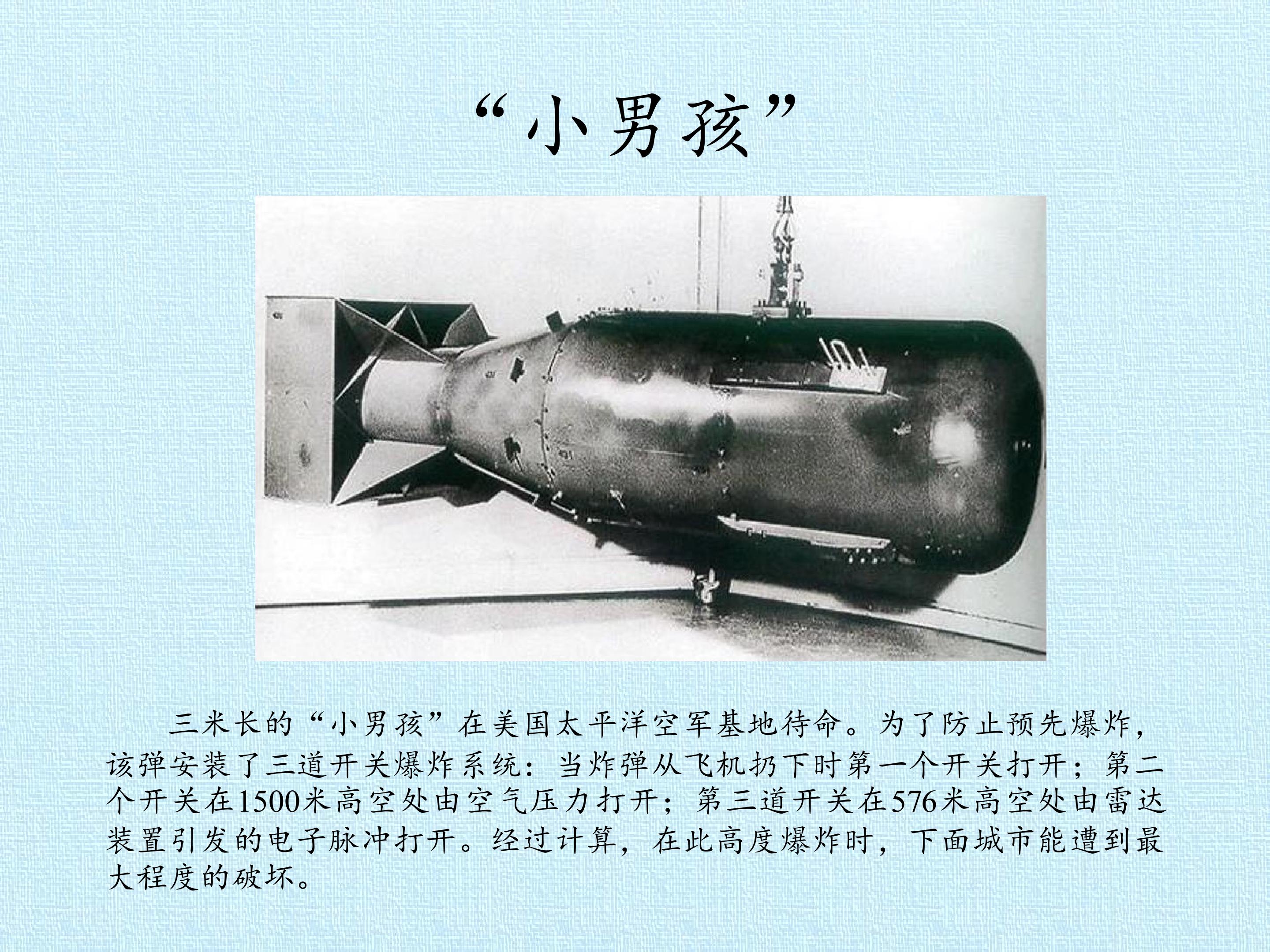 “小男孩”

三米长的“小男孩”在美国太平洋空军基地待命。为了防止预先爆炸，该弹安装了三道开关爆炸系统：当炸弹从飞机扔下时第一个开关打开；第二个开关在1500米高空处由空气压力打开；第三道开关在576米高空处由雷达装置引发的电子脉冲打开。经过计算，在此高度爆炸时，下面城市能遭到最大程度的破坏。